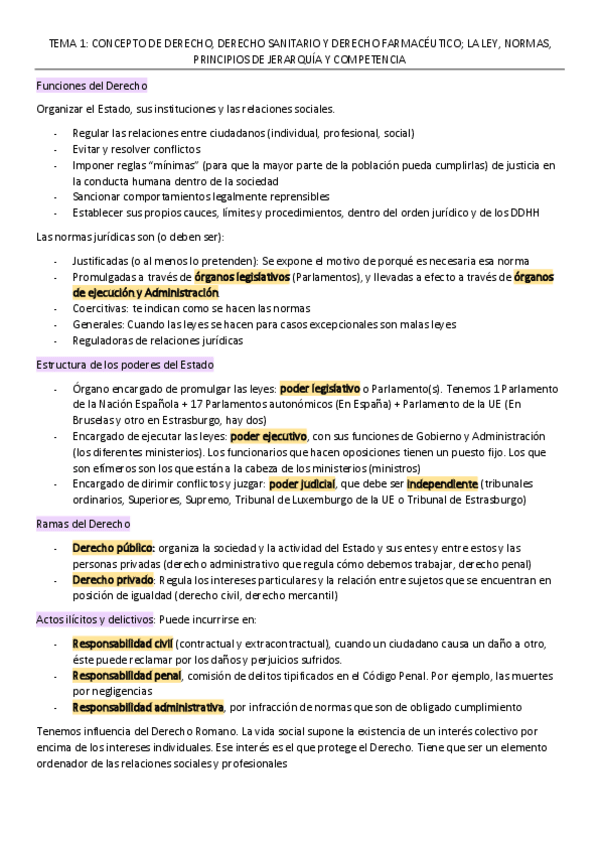 TEMA 1: CONCEPTO DE DERECHO, DERECHO SANITARIO Y DERECHO FARMACÉUTICO; LA LEY, NORMAS, PRINCIPIOS DE JERARQUÍA Y COMPETENCIA

Funciones del Derecho

Organizar el Estado, sus instituciones y las relaciones sociales.

- Regular las relaciones entre ciudadanos (individual, profesional, social)
- Evitar y resolver conflictos
- Imponer reglas "mínimas" (para que la mayor parte de la población pueda cumplirlas) de justicia en la conducta humana dentro de la sociedad
- Sancionar comportamientos legalmente reprensibles
- Establecer sus propios cauces, límites y procedimientos, dentro del orden jurídico y de los DDHH

Las normas jurídicas son (o deben ser):

- Justificadas (o al menos lo pretenden): Se expone el motivo de porqué es necesaria esa norma
- Promulgadas a través de órganos legislativos (Parlamentos), y llevadas a efecto a través de órganos de ejecución y Administración
- Coercitivas: te indican como se hacen las normas
- Generales: Cuando las leyes se hacen para casos excepcionales son malas leyes
- Reguladoras de relaciones jurídicas

Estructura de los poderes del Estado

- Órgano encargado de promulgar las leyes: poder legislativo o Parlamento(s). Tenemos 1 Parlamento de la Nación Española + 17 Parlamentos autonómicos (En España) + Parlamento de la UE (En Bruselas y otro en Estrasburgo, hay dos)
- Encargado de ejecutar las leyes: poder ejecutivo, con sus funciones de Gobierno y Administración (los diferentes ministerios). Los funcionarios que hacen oposiciones tienen un puesto fijo. Los que son efímeros son los que están a la cabeza de los ministerios (ministros)
- Encargado de dirimir conflictos y juzgar: poder judicial, que debe ser independiente (tribunales ordinarios, Superiores, Supremo, Tribunal de Luxemburgo de la UE o Tribunal de Estrasburgo)

Ramas del Derecho

- Derecho público: organiza la sociedad y la actividad del Estado y sus entes y entre estos y las personas privadas (derecho administrativo que regula cómo debemos trabajar, derecho penal)
- Derecho privado: Regula los intereses particulares y la relación entre sujetos que se encuentran en posición de igualdad (derecho civil, derecho mercantil)

Actos ilícitos y delictivos: Puede incurrirse en:

- Responsabilidad civil (contractual y extracontractual), cuando un ciudadano causa un daño a otro, éste puede reclamar por los daños y perjuicios sufridos.
- Responsabilidad penal, comisión de delitos tipificados en el Código Penal. Por ejemplo, las muertes por negligencias
- Responsabilidad administrativa, por infracción de normas que son de obligado cumplimiento

Tenemos influencia del Derecho Romano. La vida social supone la existencia de un interés colectivo por encima de los intereses individuales. Ese interés es el que protege el Derecho. Tiene que ser un elemento ordenador de las relaciones sociales y profesionales